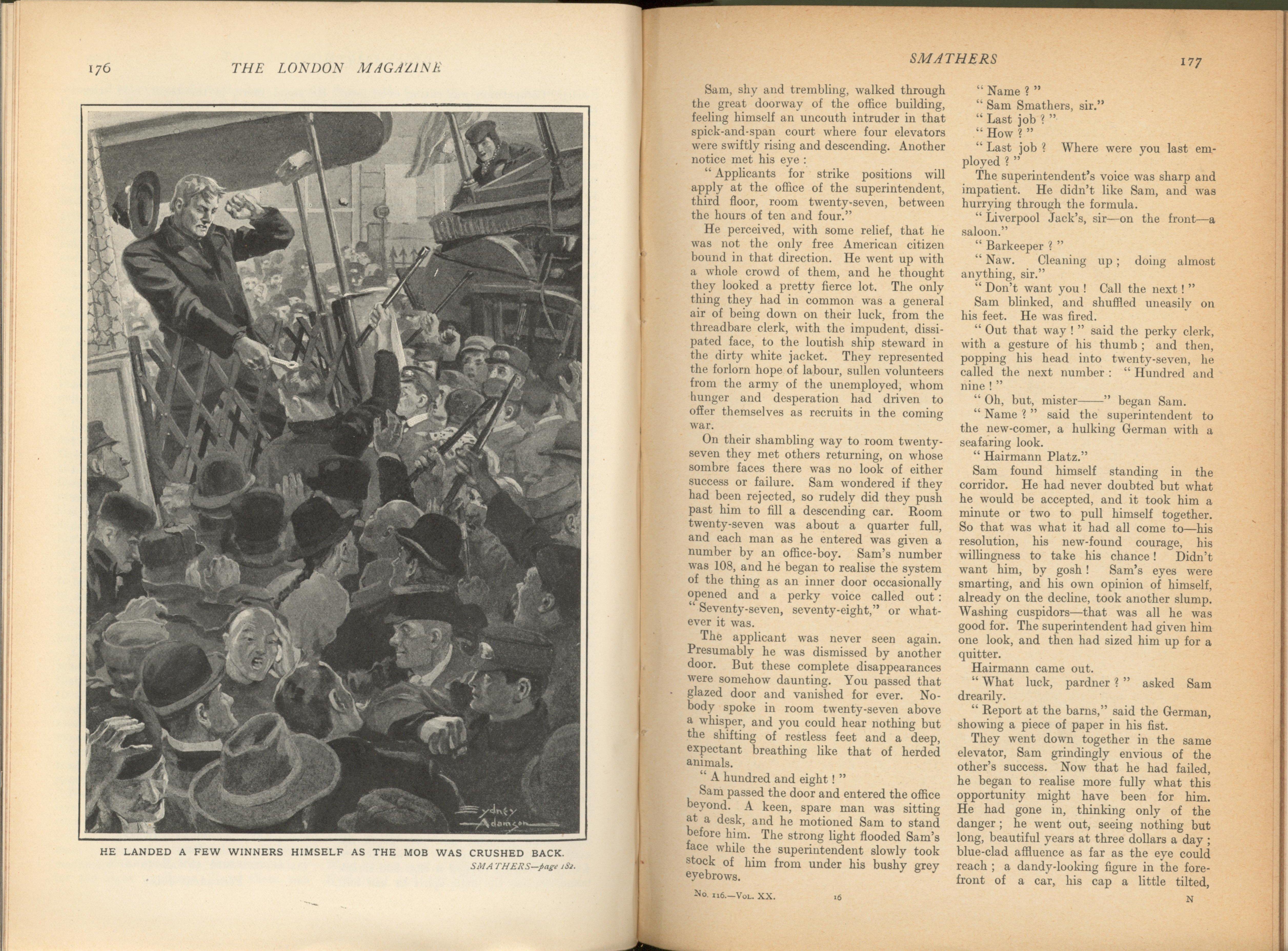 176 THE LONDON MAGAZINE

Sydney Adamson

HE LANDED A FEW WINNERS HIMSELF AS THE MOB WAS CRUSHED BACK.

SMATHERS—page 182.

SMATHERS 177

Sam, shy and trembling, walked through the great doorway of the office building, feeling himself an uncouth intruder in that spick-and-span court where four elevators were swiftly rising and descending. Another notice met his eye:

"Applicants for strike positions will apply at the office of the superintendent, third floor, room twenty-seven, between the hours of ten and four."

He perceived, with some relief, that he was not the only free American citizen bound in that direction. He went up with a whole crowd of them, and he thought they looked a pretty fierce lot. The only thing they had in common was a general air of being down on their luck, from the threadbare clerk, with the impudent, dissipated face, to the loutish ship steward in the dirty white jacket. They represented the forlorn hope of labour, sullen volunteers from the army of the unemployed, whom hunger and desperation had driven to offer themselves as recruits in the coming war.

On their shambling way to room twenty-seven they met others returning, on whose sombre faces there was no look of either success or failure. Sam wondered if they had been rejected, so rudely did they push past him to fill a descending car. Room twenty-seven was about a quarter full, and each man as he entered was given a number by an office-boy. Sam's number was 108, and he began to realise the system of the thing as an inner door occasionally opened and a perky voice called out: "Seventy-seven, seventy-eight," or whatever it was.

The applicant was never seen again. Presumably he was dismissed by another door. But these complete disappearances were somehow daunting. You passed that glazed door and vanished for ever. Nobody spoke in room twenty-seven above a whisper, and you could hear nothing but the shifting of restless feet and a deep, expectant breathing like that of herded animals.

"A hundred and eight!"

Sam passed the door and entered the office beyond. A keen, spare man was sitting at a desk, and he motioned Sam to stand before him. The strong light flooded Sam's face while the superintendent slowly took stock of him from under his bushy grey eyebrows.

"Name?"

"Sam Smathers, sir."

"Last job?"

"How?"

"Last job? Where were you last employed?"

The superintendent's voice was sharp and impatient. He didn't like Sam, and was hurrying through the formula.

"Liverpool Jack's, sir—on the front—a saloon."

"Barkeeper?"

"Naw. Cleaning up; doing almost anything, sir."

"Don't want you! Call the next!"

Sam blinked, and shuffled uneasily on his feet. He was fired.

"Out that way!" said the perky clerk, with a gesture of his thumb; and then, popping his head into twenty-seven, he called the next number: "Hundred and nine!"

"Oh, but, mister——" began Sam.

"Name?" said the superintendent to the new-comer, a hulking German with a seafaring look.

"Hairmann Platz."

Sam found himself standing in the corridor. He had never doubted but what he would be accepted, and it took him a minute or two to pull himself together. So that was what it had all come to—his resolution, his new-found courage, his willingness to take his chance! Didn't want him, by gosh! Sam's eyes were smarting, and his own opinion of himself, already on the decline, took another slump. Washing cuspidors—that was all he was good for. The superintendent had given him one look, and then had sized him up for a quitter.

Hairmann came out.

"What luck, pardner?" asked Sam drearily.

"Report at the barns," said the German, showing a piece of paper in his fist.

They went down together in the same elevator, Sam grindingly envious of the other's success. Now that he had failed, he began to realise more fully what this opportunity might have been for him. He had gone in, thinking only of the danger; he went out, seeing nothing but long, beautiful years at three dollars a day; blue-clad affluence as far as the eye could reach; a dandy-looking figure in the forefront of a car, his cap a little tilted,

No. 116.—Vol. XX. 16 N